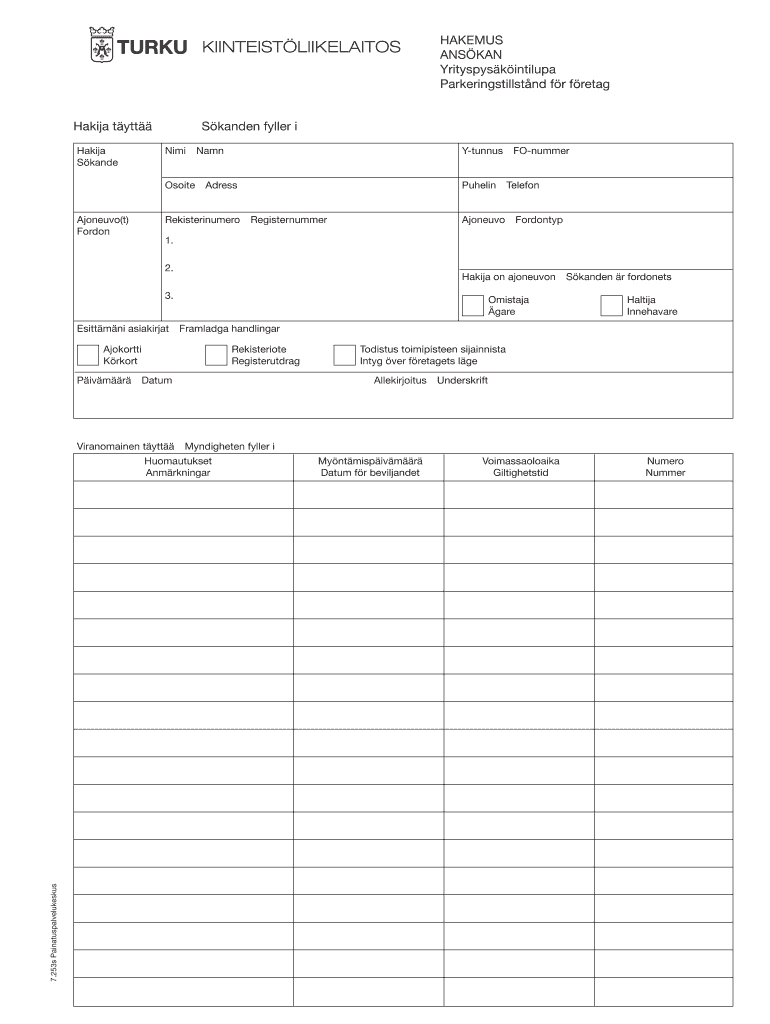 TURKU KIINTEISTÖLIIKELAITOS

HAKEMUS
ANSÖKAN
Yrityspysäköintilupa
Parkeringstillstånd för företag

Hakija täyttää Sökanden fyller i

Hakija
Sökande

Nimi Namn

Y-tunnus FO-nummer

Osoite Adress

Puhelin Telefon

Ajoneuvo(t)
Fordon

Rekisterinumero Registernummer

1.

2.

3.

Ajoneuvo Fordontyp

Hakija on ajoneuvon Sökanden är fordonets

Omistaja
Ägare

Haltija
Innehavare

Esittämäni asiakirjat Framladga handlingar

Ajokortti
Körkort

Rekisteriote
Registerutdrag

Todistus toimipisteen sijainnista
Intyg över företagets läge

Päivämäärä Datum

Allekirjoitus Underskrift

Viranomainen täyttää Myndigheten fyller i

| Huomautukset Anmärkningar | Myöntämispäivämäärä Datum för beviljandet | Voimassaoloaika Giltighetstid | Numero Nummer |
|---|---|---|---|
| | | | |
| | | | |
| | | | |
| | | | |
| | | | |
| | | | |
| | | | |
| | | | |
| | | | |
| | | | |
| | | | |
| | | | |
| | | | |
| | | | |
| | | | |
| | | | |
| | | | |
| | | | |
| | | | |

7.253s Painatuspalvelukeskus